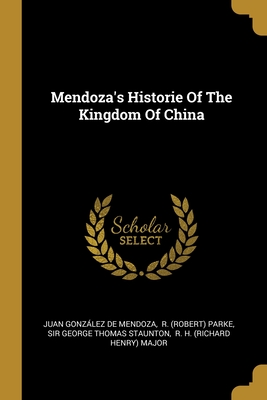 Mendoza's Historie Of The Kingdom Of China

Scholar SELECT

JUAN GONZÁLEZ DE MENDOZA, R. (ROBERT) PARKE, SIR GEORGE THOMAS STAUNTON, R. H. (RICHARD HENRY) MAJOR